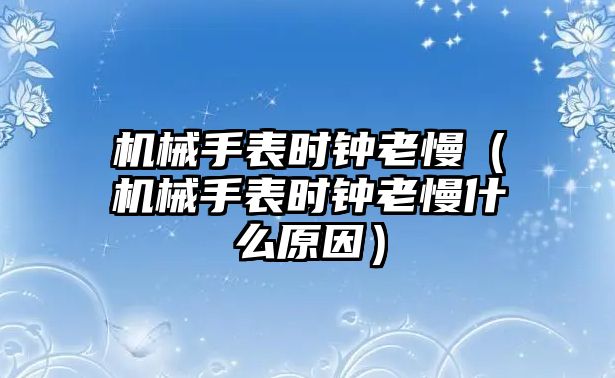 机械手表时钟老慢（机械手表时钟老慢什么原因）